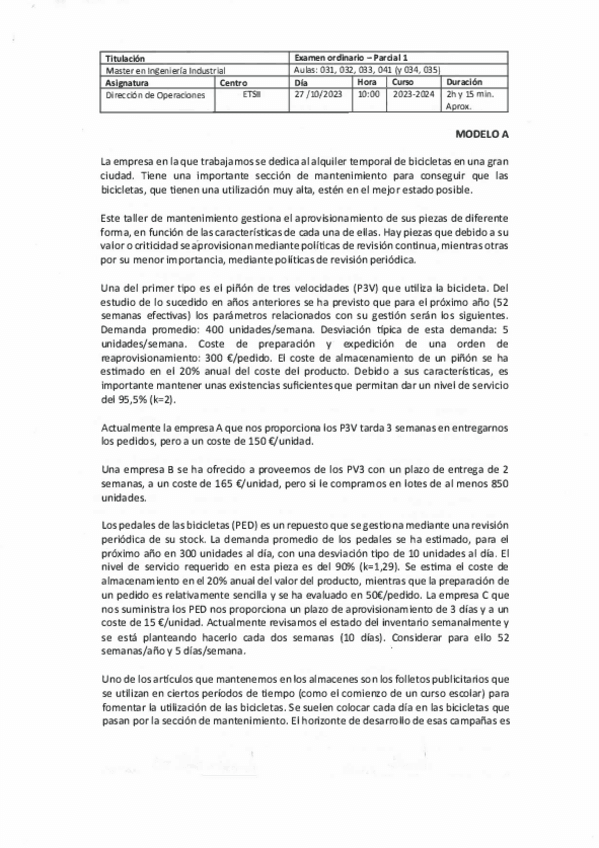 | Titulación | | Examen ordinario – Parcial 1 | | | |
|---|---|---|---|---|---|
| Master en Ingeniería Industrial | | Aulas: 031, 032, 033, 041 (y 034, 035) | | | |
| Asignatura | Centro | Día | Hora | Curso | Duración |
| Dirección de Operaciones | ETSII | 27 /10/2023 | 10:00 | 2023-2024 | 2h y 15 min. Aprox. |

MODELO A

La empresa en la que trabajamos se dedica al alquiler temporal de bicicletas en una gran ciudad. Tiene una importante sección de mantenimiento para conseguir que las bicicletas, que tienen una utilización muy alta, estén en el mejor estado posible.

Este taller de mantenimiento gestiona el aprovisionamiento de sus piezas de diferente forma, en función de las características de cada una de ellas. Hay piezas que debido a su valor o criticidad se aprovisionan mediante políticas de revisión continua, mientras otras por su menor importancia, mediante políticas de revisión periódica.

Una del primer tipo es el piñón de tres velocidades (P3V) que utiliza la bicicleta. Del estudio de lo sucedido en años anteriores se ha previsto que para el próximo año (52 semanas efectivas) los parámetros relacionados con su gestión serán los siguientes. Demanda promedio: 400 unidades/semana. Desviación típica de esta demanda: 5 unidades/semana. Coste de preparación y expedición de una orden de reaprovisionamiento: 300 €/pedido. El coste de almacenamiento de un piñón se ha estimado en el 20% anual del coste del producto. Debido a sus características, es importante mantener unas existencias suficientes que permitan dar un nivel de servicio del 95,5% (k=2).

Actualmente la empresa A que nos proporciona los P3V tarda 3 semanas en entregarnos los pedidos, pero a un coste de 150 €/unidad.

Una empresa B se ha ofrecido a proveernos de los PV3 con un plazo de entrega de 2 semanas, a un coste de 165 €/unidad, pero si le compramos en lotes de al menos 850 unidades.

Los pedales de las bicicletas (PED) es un repuesto que se gestiona mediante una revisión periódica de su stock. La demanda promedio de los pedales se ha estimado, para el próximo año en 300 unidades al día, con una desviación tipo de 10 unidades al día. El nivel de servicio requerido en esta pieza es del 90% (k=1,29). Se estima el coste de almacenamiento en el 20% anual del valor del producto, mientras que la preparación de un pedido es relativamente sencilla y se ha evaluado en 50€/pedido. La empresa C que nos suministra los PED nos proporciona un plazo de aprovisionamiento de 3 días y a un coste de 15 €/unidad. Actualmente revisamos el estado del inventario semanalmente y se está planteando hacerlo cada dos semanas (10 días). Considerar para ello 52 semanas/año y 5 días/semana.

Uno de los artículos que mantenemos en los almacenes son los folletos publicitarios que se utilizan en ciertos periodos de tiempo (como el comienzo de un curso escolar) para fomentar la utilización de las bicicletas. Se suelen colocar cada día en las bicicletas que pasan por la sección de mantenimiento. El horizonte de desarrollo de esas campañas es